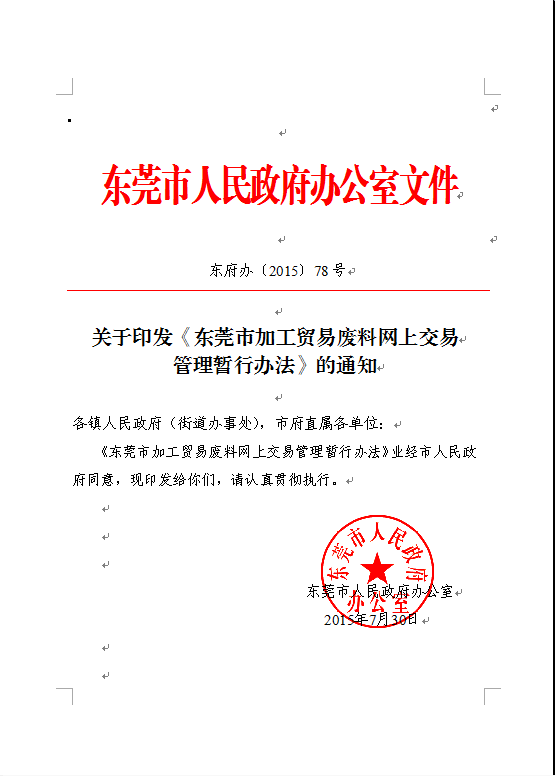 东莞市人民政府办公室文件

东府办〔2015〕78号

关于印发《东莞市加工贸易废料网上交易管理暂行办法》的通知

各镇人民政府（街道办事处），市府直属各单位：

《东莞市加工贸易废料网上交易管理暂行办法》业经市人民政府同意，现印发给你们，请认真贯彻执行。

东莞市人民政府办公室

东莞市人民政府办公室

2015年7月30日